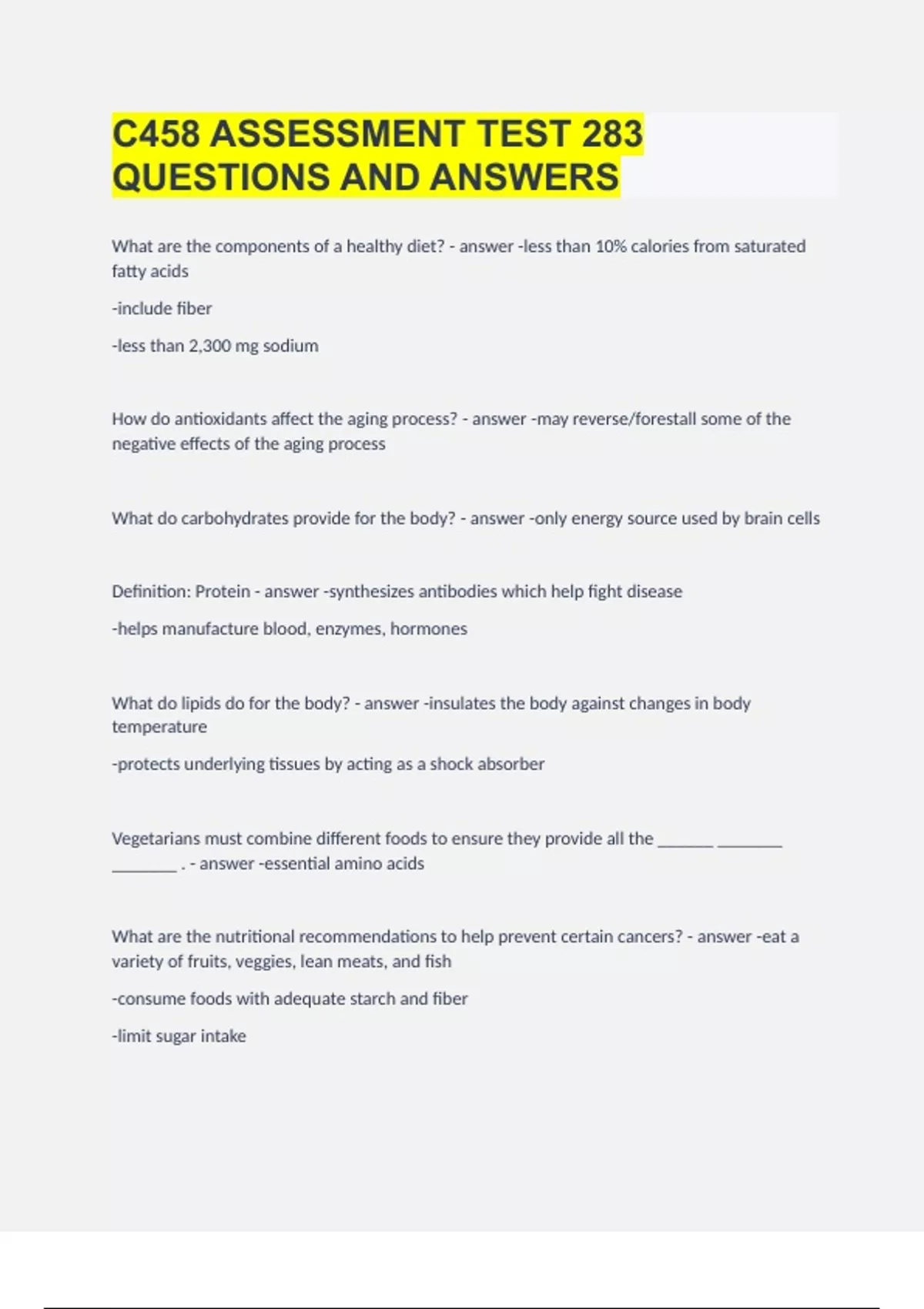 C458 ASSESSMENT TEST 283 QUESTIONS AND ANSWERS

What are the components of a healthy diet? - answer -less than 10% calories from saturated fatty acids

-include fiber

-less than 2,300 mg sodium

How do antioxidants affect the aging process? - answer -may reverse/forestall some of the negative effects of the aging process

What do carbohydrates provide for the body? - answer -only energy source used by brain cells

Definition: Protein - answer -synthesizes antibodies which help fight disease

-helps manufacture blood, enzymes, hormones

What do lipids do for the body? - answer -insulates the body against changes in body temperature

-protects underlying tissues by acting as a shock absorber

Vegetarians must combine different foods to ensure they provide all the _______ ________ ________ . - answer -essential amino acids

What are the nutritional recommendations to help prevent certain cancers? - answer -eat a variety of fruits, veggies, lean meats, and fish

-consume foods with adequate starch and fiber

-limit sugar intake